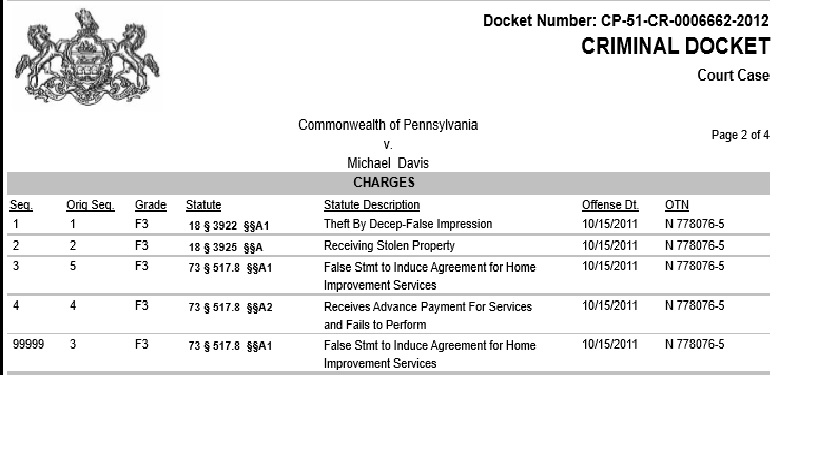 Docket Number: CP-51-CR-0006662-2012
CRIMINAL DOCKET
Court Case

Commonwealth of Pennsylvania
v.
Michael Davis

Page 2 of 4

CHARGES

| Seq. | Orig Seq. | Grade | Statute | Statute Description | Offense Dt. | OTN |
|---|---|---|---|---|---|---|
| 1 | 1 | F3 | 18 § 3922 §§A1 | Theft By Decep-False Impression | 10/15/2011 | N 778076-5 |
| 2 | 2 | F3 | 18 § 3925 §§A | Receiving Stolen Property | 10/15/2011 | N 778076-5 |
| 3 | 5 | F3 | 73 § 517.8 §§A1 | False Stmt to Induce Agreement for Home Improvement Services | 10/15/2011 | N 778076-5 |
| 4 | 4 | F3 | 73 § 517.8 §§A2 | Receives Advance Payment For Services and Fails to Perform | 10/15/2011 | N 778076-5 |
| 99999 | 3 | F3 | 73 § 517.8 §§A1 | False Stmt to Induce Agreement for Home Improvement Services | 10/15/2011 | N 778076-5 |